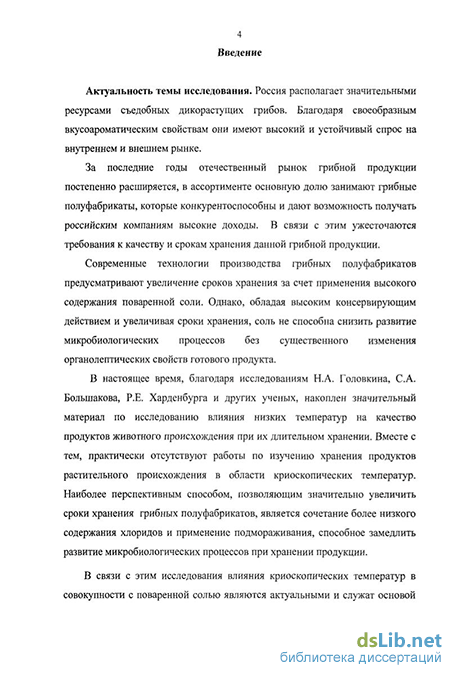 4

Введение

Актуальность темы исследования. Россия располагает значительными ресурсами съедобных дикорастущих грибов. Благодаря своеобразным вкусоароматическим свойствам они имеют высокий и устойчивый спрос на внутреннем и внешнем рынке.

За последние годы отечественный рынок грибной продукции постепенно расширяется, в ассортименте основную долю занимают грибные полуфабрикаты, которые конкурентоспособны и дают возможность получать российским компаниям высокие доходы. В связи с этим ужесточаются требования к качеству и срокам хранения данной грибной продукции.

Современные технологии производства грибных полуфабрикатов предусматривают увеличение сроков хранения за счет применения высокого содержания поваренной соли. Однако, обладая высоким консервирующим действием и увеличивая сроки хранения, соль не способна снизить развитие микробиологических процессов без существенного изменения органолептических свойств готового продукта.

В настоящее время, благодаря исследованиям Н.А. Головкина, С.А. Большакова, Р.Е. Харденбурга и других ученых, накоплен значительный материал по исследованию влияния низких температур на качество продуктов животного происхождения при их длительном хранении. Вместе с тем, практически отсутствуют работы по изучению хранения продуктов растительного происхождения в области криоскопических температур. Наиболее перспективным способом, позволяющим значительно увеличить сроки хранения грибных полуфабрикатов, является сочетание более низкого содержания хлоридов и применение подмораживания, способное замедлить развитие микробиологических процессов при хранении продукции.

В связи с этим исследования влияния криоскопических температур в совокупности с поваренной солью являются актуальными и служат основой

dsLib.net
библиотека диссертаций